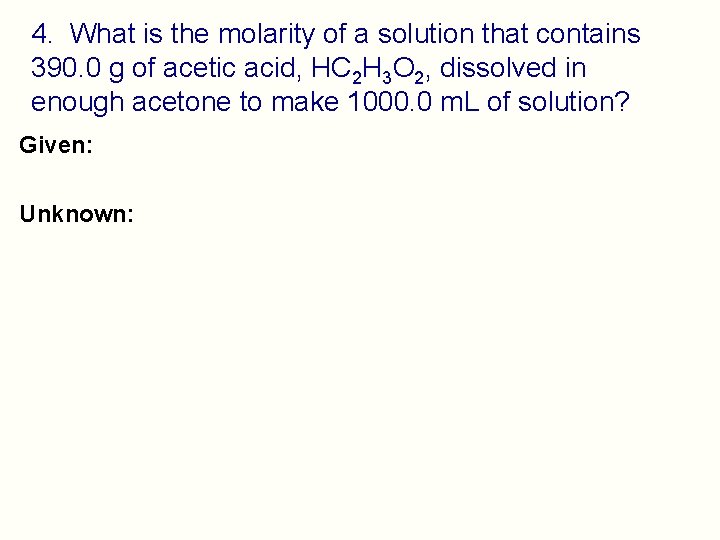 4. What is the molarity of a solution that contains 390.0 g of acetic acid, $HC_2H_3O_2$, dissolved in enough acetone to make 1000.0 mL of solution?

Given:

Unknown: